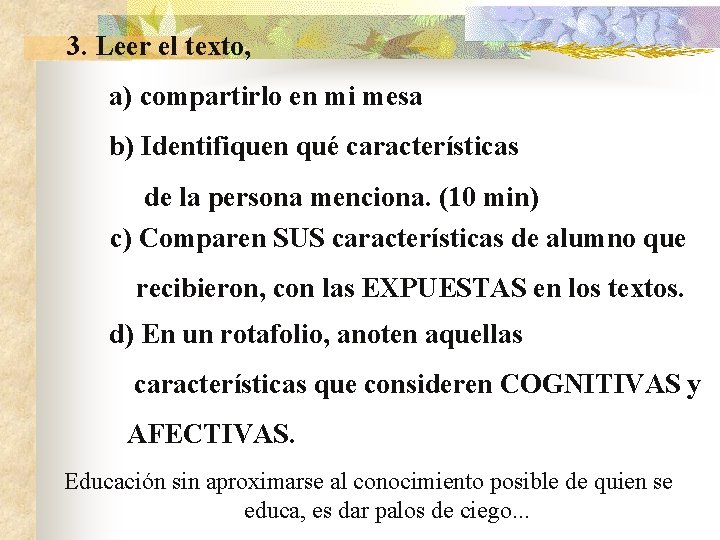 3. Leer el texto,

a) compartirlo en mi mesa

b) Identifiquen qué características de la persona menciona. (10 min)

c) Comparen SUS características de alumno que recibieron, con las EXPUESTAS en los textos.

d) En un rotafolio, anoten aquellas características que consideren COGNITIVAS y AFECTIVAS.

Educación sin aproximarse al conocimiento posible de quien se educa, es dar palos de ciego...